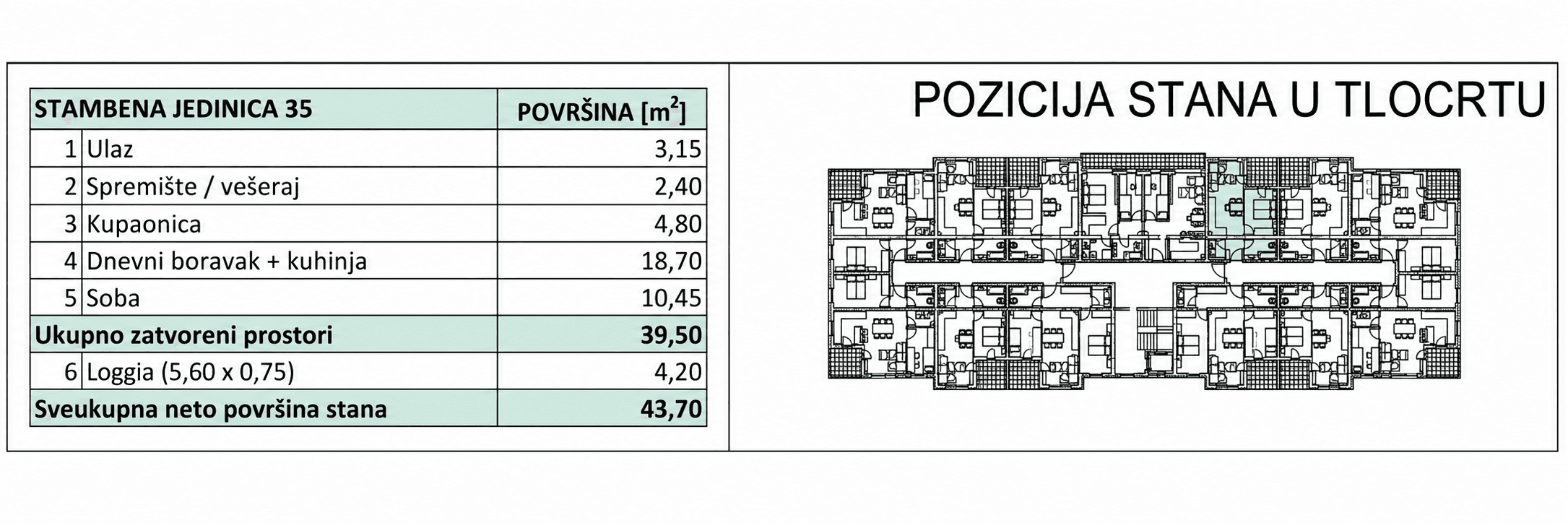 | STAMBENA JEDINICA 35 | | POVRŠINA [$m^2$] |
|---|---|---|
| 1 | Ulaz | 3,15 |
| 2 | Spremište / vešeraj | 2,40 |
| 3 | Kupaonica | 4,80 |
| 4 | Dnevni boravak + kuhinja | 18,70 |
| 5 | Soba | 10,45 |
| Ukupno zatvoreni prostori | | 39,50 |
| 6 | Loggia (5,60 x 0,75) | 4,20 |
| Sveukupna neto površina stana | | 43,70 |

POZICIJA STANA U TLOCRTU